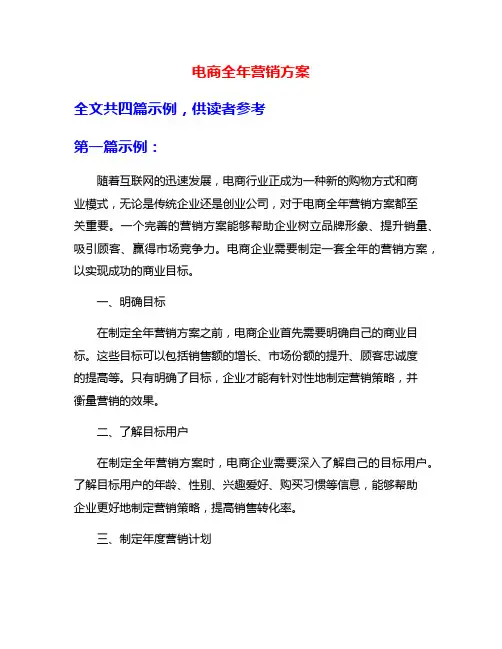 电商全年营销方案

全文共四篇示例，供读者参考

第一篇示例：

随着互联网的迅速发展，电商行业正成为一种新的购物方式和商业模式，无论是传统企业还是创业公司，对于电商全年营销方案都至关重要。一个完善的营销方案能够帮助企业树立品牌形象、提升销量、吸引顾客、赢得市场竞争力。电商企业需要制定一套全年的营销方案，以实现成功的商业目标。

一、明确目标

在制定全年营销方案之前，电商企业首先需要明确自己的商业目标。这些目标可以包括销售额的增长、市场份额的提升、顾客忠诚度的提高等。只有明确了目标，企业才能有针对性地制定营销策略，并衡量营销的效果。

二、了解目标用户

在制定全年营销方案时，电商企业需要深入了解自己的目标用户。了解目标用户的年龄、性别、兴趣爱好、购买习惯等信息，能够帮助企业更好地制定营销策略，提高销售转化率。

三、制定年度营销计划